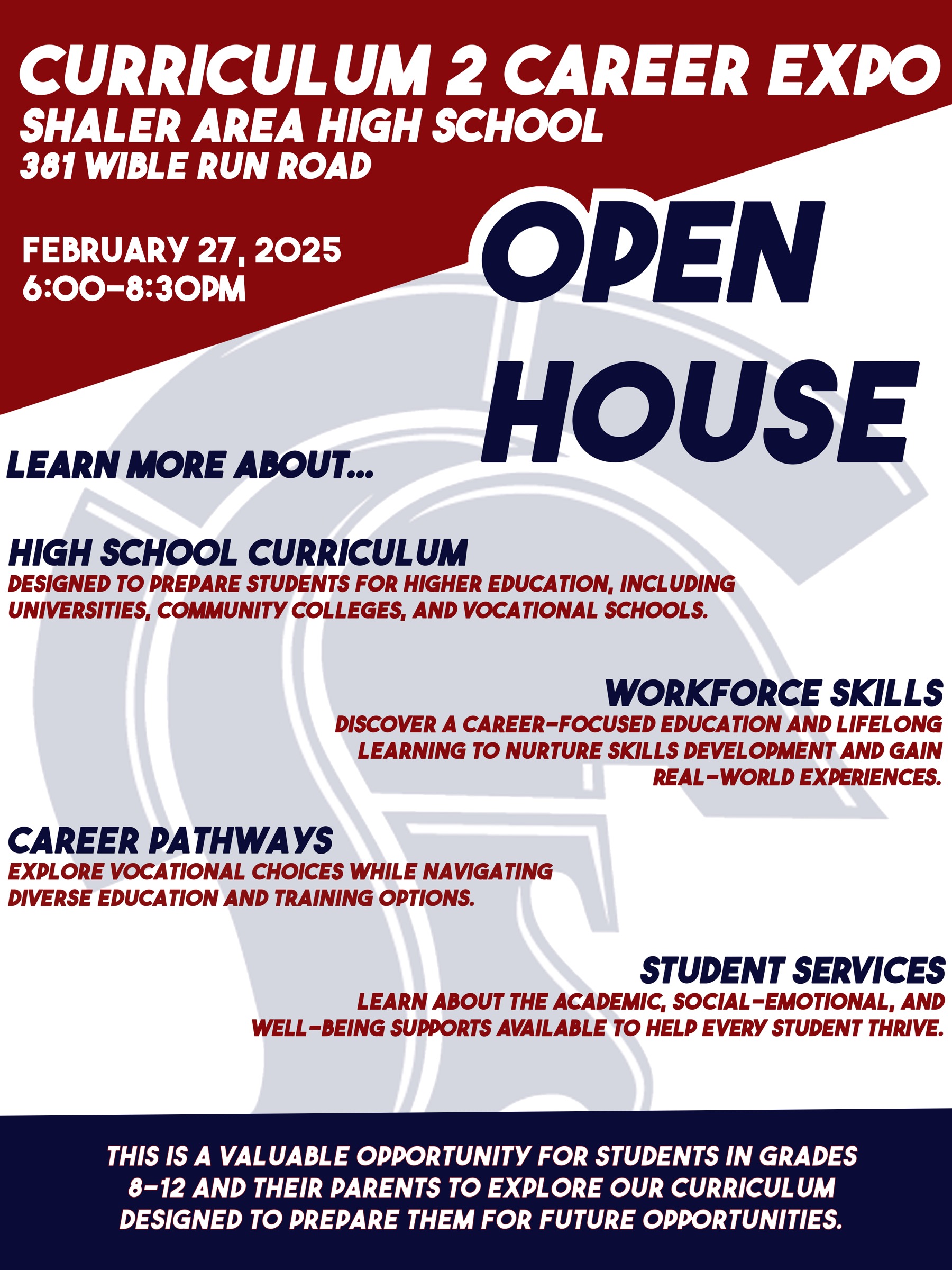 CURRICULUM 2 CAREER EXPO
SHALER AREA HIGH SCHOOL
381 WIBLE RUN ROAD

FEBRUARY 27, 2025
6:00-8:30PM

OPEN
HOUSE

LEARN MORE ABOUT...

HIGH SCHOOL CURRICULUM
DESIGNED TO PREPARE STUDENTS FOR HIGHER EDUCATION, INCLUDING UNIVERSITIES, COMMUNITY COLLEGES, AND VOCATIONAL SCHOOLS.

WORKFORCE SKILLS
DISCOVER A CAREER-FOCUSED EDUCATION AND LIFELONG LEARNING TO NURTURE SKILLS DEVELOPMENT AND GAIN REAL-WORLD EXPERIENCES.

CAREER PATHWAYS
EXPLORE VOCATIONAL CHOICES WHILE NAVIGATING DIVERSE EDUCATION AND TRAINING OPTIONS.

STUDENT SERVICES
LEARN ABOUT THE ACADEMIC, SOCIAL-EMOTIONAL, AND WELL-BEING SUPPORTS AVAILABLE TO HELP EVERY STUDENT THRIVE.

THIS IS A VALUABLE OPPORTUNITY FOR STUDENTS IN GRADES 8-12 AND THEIR PARENTS TO EXPLORE OUR CURRICULUM DESIGNED TO PREPARE THEM FOR FUTURE OPPORTUNITIES.